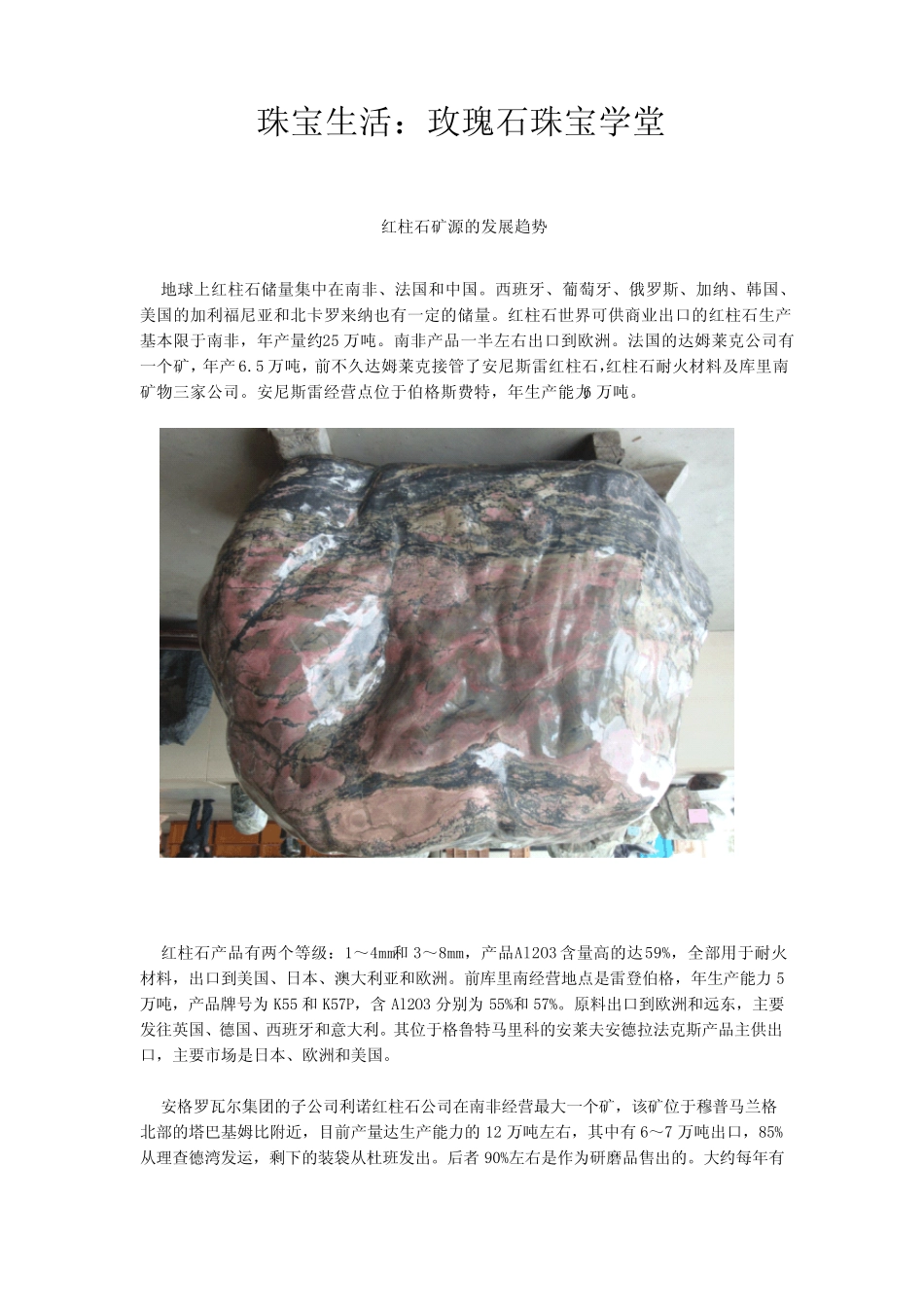 珠宝生活：玫瑰石珠宝学堂

红柱石矿源的发展趋势

地球上红柱石储量集中在南非、法国和中国。西班牙、葡萄牙、俄罗斯、加纳、韩国、美国的加利福尼亚和北卡罗来纳也有一定的储量。红柱石世界可供商业出口的红柱石生产基本限于南非，年产量约25万吨。南非产品一半左右出口到欧洲。法国的达姆莱克公司有一个矿，年产6.5万吨，前不久达姆莱克接管了安尼斯雷红柱石，红柱石耐火材料及库里南矿物三家公司。安尼斯雷经营点位于伯格斯费特，年生产能力6万吨。

红柱石产品有两个等级：1～4mm和3～8mm，产品Al2O3含量高的达59%，全部用于耐火材料，出口到美国、日本、澳大利亚和欧洲。前库里南经营地点是雷登伯格，年生产能力5万吨，产品牌号为K55和K57P，含Al2O3分别为55%和57%。原料出口到欧洲和远东，主要发往英国、德国、西班牙和意大利。其位于格鲁特马里科的安莱夫安德拉法克斯产品主供出口，主要市场是日本、欧洲和美国。

安格罗瓦尔集团的子公司利诺红柱石公司在南非经营最大一个矿，该矿位于穆普马兰格北部的塔巴基姆比附近，目前产量达生产能力的12万吨左右，其中有6～7万吨出口，85%从理查德湾发运，剩下的装袋从杜班发出。后者90%左右是作为研磨品售出的。大约每年有